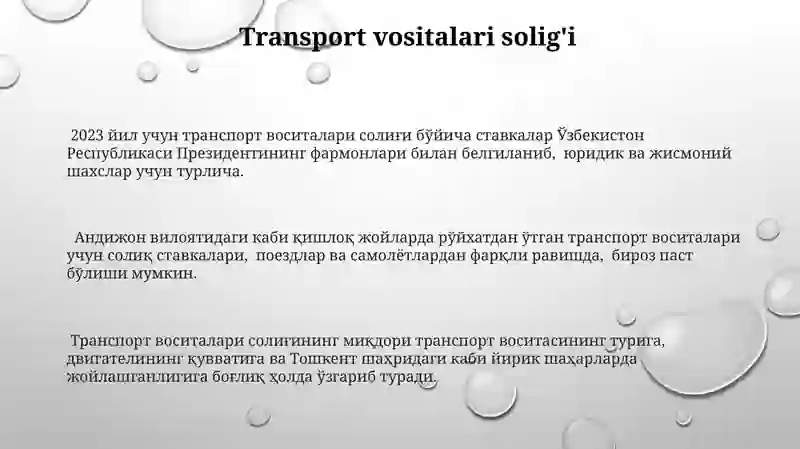 Transport vositalari solig'i

2023 йил учун транспорт воситалари солиғи бўйича ставкалар Ўзбекистон Республикаси Президентининг фармонлари билан белгиланиб, юридик ва жисмоний шахслар учун турлича.

Андижон вилоятидаги каби қишлоқ жойларда рўйхатдан ўтган транспорт воситалари учун солиқ ставкалари, поездлар ва самолётлардан фарқли равишда, бироз паст бўлиши мумкин.

Транспорт воситалари солиғининг миқдори транспорт воситасининг турига, двигателининг қувватига ва Тошкент шаҳридаги каби йирик шаҳарларда жойлашганлигига боғлиқ ҳолда ўзгариб туради.